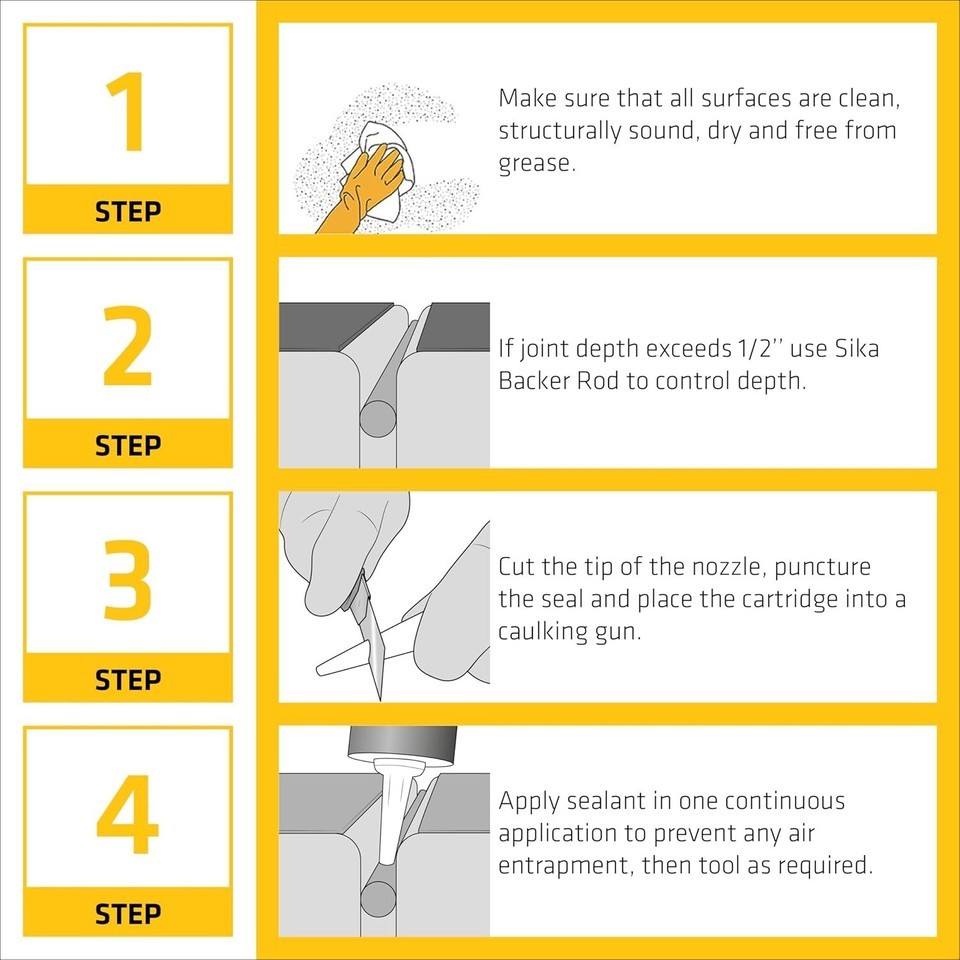 1
STEP

Make sure that all surfaces are clean, structurally sound, dry and free from grease.

2
STEP

If joint depth exceeds 1/2'' use Sika Backer Rod to control depth.

3
STEP

Cut the tip of the nozzle, puncture the seal and place the cartridge into a caulking gun.

4
STEP

Apply sealant in one continuous application to prevent any air entrapment, then tool as required.